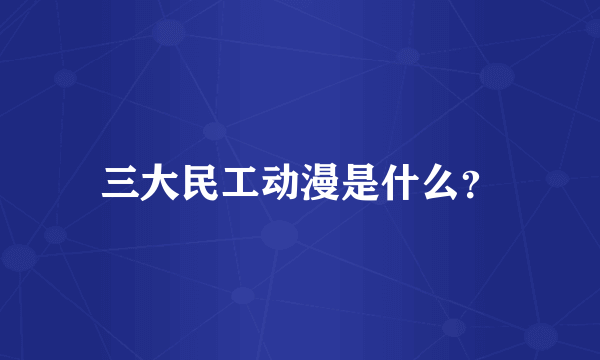 三大民工动漫是什么?